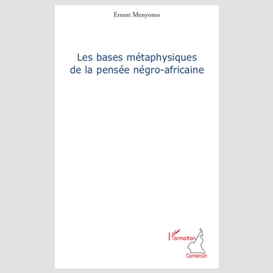 Ernest Menyomo

Les bases métaphysiques de la pensée négro-africaine

L'Harmattan
Cameroun